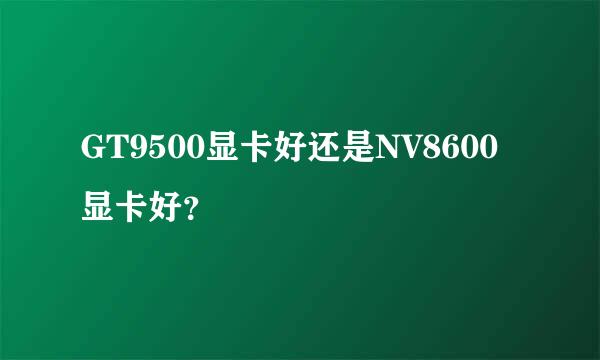 GT9500显卡好还是NV8600显卡好?